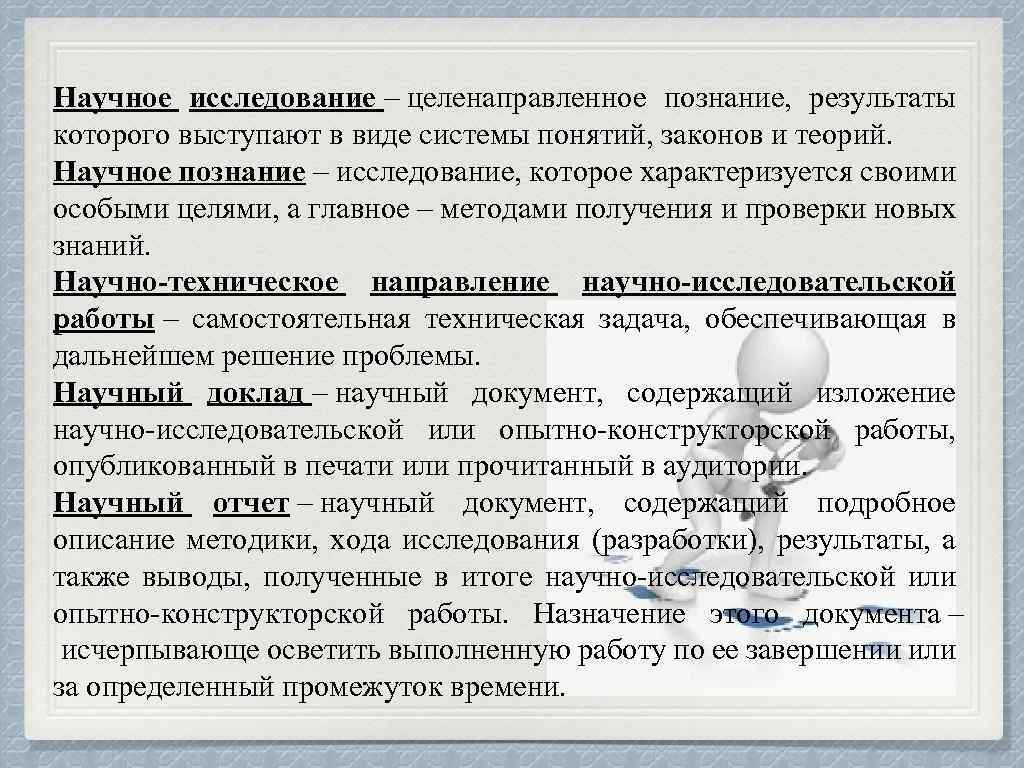 Научное исследование – целенаправленное познание, результаты которого выступают в виде системы понятий, законов и теорий.
Научное познание – исследование, которое характеризуется своими особыми целями, а главное – методами получения и проверки новых знаний.
Научно-техническое направление научно-исследовательской работы – самостоятельная техническая задача, обеспечивающая в дальнейшем решение проблемы.
Научный доклад – научный документ, содержащий изложение научно-исследовательской или опытно-конструкторской работы, опубликованный в печати или прочитанный в аудитории.
Научный отчет – научный документ, содержащий подробное описание методики, хода исследования (разработки), результаты, а также выводы, полученные в итоге научно-исследовательской или опытно-конструкторской работы. Назначение этого документа – исчерпывающе осветить выполненную работу по ее завершении или за определенный промежуток времени.